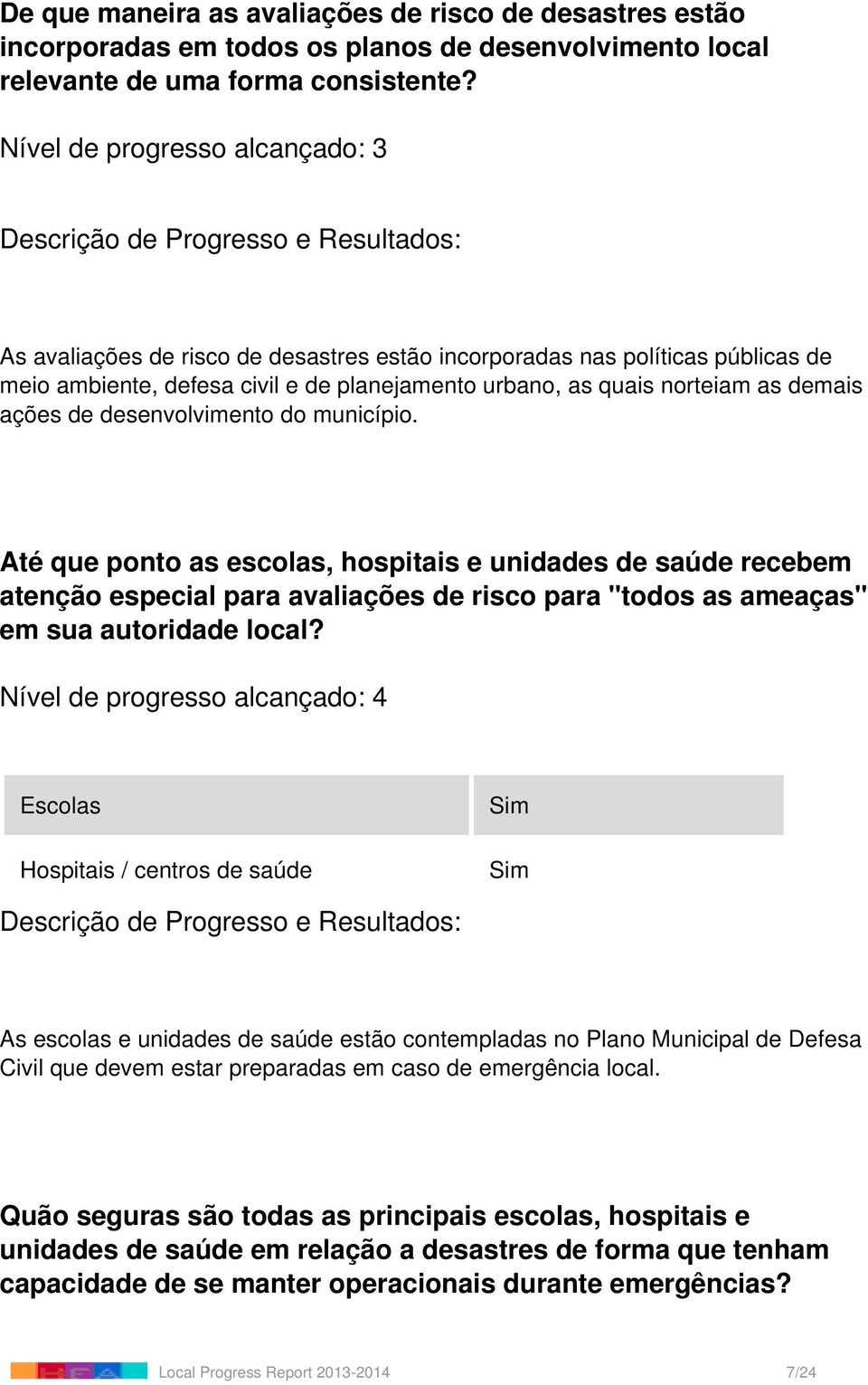 De que maneira as avaliações de risco de desastres estão incorporadas em todos os planos de desenvolvimento local relevante de uma forma consistente?

Nível de progresso alcançado: 3

Descrição de Progresso e Resultados:

As avaliações de risco de desastres estão incorporadas nas políticas públicas de meio ambiente, defesa civil e de planejamento urbano, as quais norteiam as demais ações de desenvolvimento do município.

Até que ponto as escolas, hospitais e unidades de saúde recebem atenção especial para avaliações de risco para "todos as ameaças" em sua autoridade local?

Nível de progresso alcançado: 4

| Escolas | Sim |
|---|---|
| Hospitais / centros de saúde | Sim |

Descrição de Progresso e Resultados:

As escolas e unidades de saúde estão contempladas no Plano Municipal de Defesa Civil que devem estar preparadas em caso de emergência local.

Quão seguras são todas as principais escolas, hospitais e unidades de saúde em relação a desastres de forma que tenham capacidade de se manter operacionais durante emergências?

Local Progress Report 2013-2014 7/24